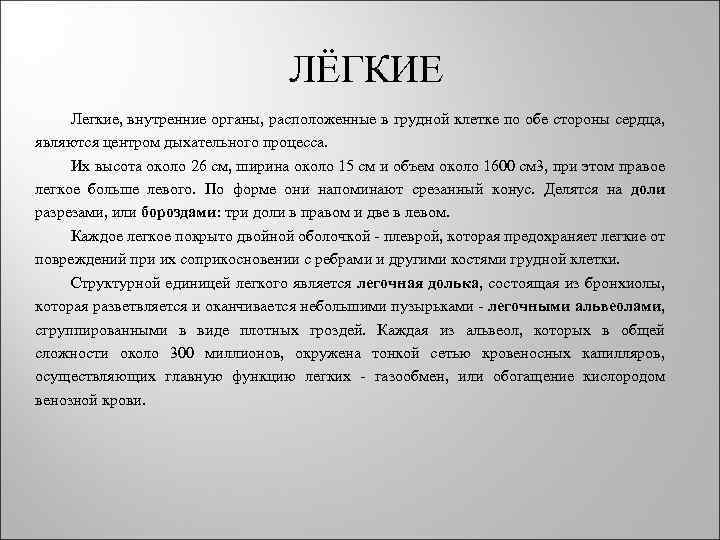 ЛЁГКИЕ

Легкие, внутренние органы, расположенные в грудной клетке по обе стороны сердца, являются центром дыхательного процесса.

Их высота около 26 см, ширина около 15 см и объем около 1600 см3, при этом правое легкое больше левого. По форме они напоминают срезанный конус. Делятся на доли разрезами, или бороздами: три доли в правом и две в левом.

Каждое легкое покрыто двойной оболочкой - плеврой, которая предохраняет легкие от повреждений при их соприкосновении с ребрами и другими костями грудной клетки.

Структурной единицей легкого является легочная долька, состоящая из бронхиолы, которая разветвляется и оканчивается небольшими пузырьками - легочными альвеолами, сгруппированными в виде плотных гроздей. Каждая из альвеол, которых в общей сложности около 300 миллионов, окружена тонкой сетью кровеносных капилляров, осуществляющих главную функцию легких - газообмен, или обогащение кислородом венозной крови.